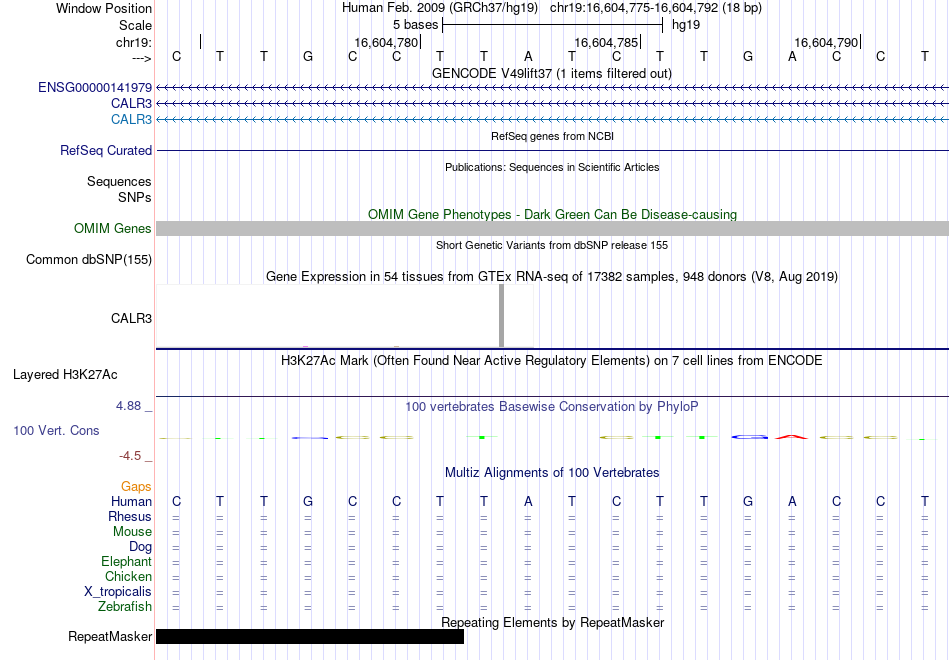 Window Position Human Feb. 2009 (GRCh37/hg19) chr19:16,604,775-16,604,792 (18 bp)
Scale 5 bases hg19
chr19: 16,604,780 16,604,785 16,604,790
---> C T T G C C T T A T C T T G A C C T
GENCODE V49lift37 (1 items filtered out)
ENSG00000141979
CALR3
CALR3
RefSeq genes from NCBI
RefSeq Curated
Publications: Sequences in Scientific Articles
Sequences
SNPs
OMIM Gene Phenotypes - Dark Green Can Be Disease-causing
OMIM Genes
Short Genetic Variants from dbSNP release 155
Common dbSNP(155)
Gene Expression in 54 tissues from GTEx RNA-seq of 17382 samples, 948 donors (V8, Aug 2019)
CALR3
H3K27Ac Mark (Often Found Near Active Regulatory Elements) on 7 cell lines from ENCODE
Layered H3K27Ac
4.88 _ 100 vertebrates Basewise Conservation by PhyloP
100 Vert. Cons
-4.5 _
Multiz Alignments of 100 Vertebrates
Gaps
Human C T T G C C T T A T C T T G A C C T
Rhesus = = = = = = = = = = = = = = = = = =
Mouse = = = = = = = = = = = = = = = = = =
Dog = = = = = = = = = = = = = = = = = =
Elephant = = = = = = = = = = = = = = = = = =
Chicken = = = = = = = = = = = = = = = = = =
X_tropicalis = = = = = = = = = = = = = = = = = =
Zebrafish = = = = = = = = = = = = = = = = = =
Repeating Elements by RepeatMasker
RepeatMasker